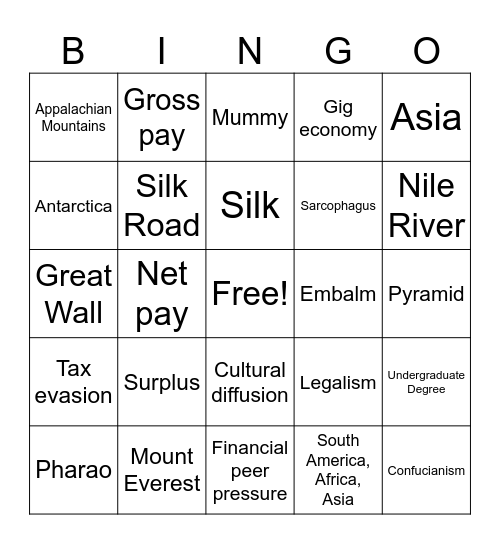 | B | I | N | G | O |
|---|---|---|---|---|
| Appalachian Mountains | Gross pay | Mummy | Gig economy | Asia |
| Antarctica | Silk Road | Silk | Sarcophagus | Nile River |
| Great Wall | Net pay | Free! | Embalm | Pyramid |
| Tax evasion | Surplus | Cultural diffusion | Legalism | Undergraduate Degree |
| Pharao | Mount Everest | Financial peer pressure | South America, Africa, Asia | Confucianism |